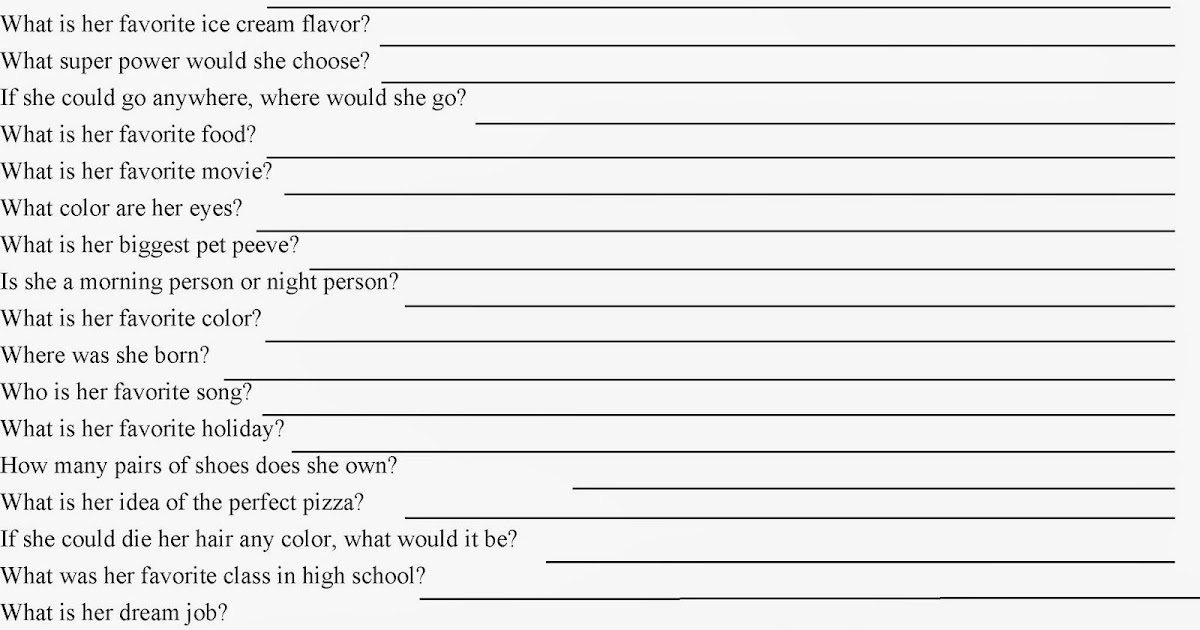 What is her favorite ice cream flavor?
What super power would she choose?
If she could go anywhere, where would she go?
What is her favorite food?
What is her favorite movie?
What color are her eyes?
What is her biggest pet peeve?
Is she a morning person or night person?
What is her favorite color?
Where was she born?
Who is her favorite song?
What is her favorite holiday?
How many pairs of shoes does she own?
What is her idea of the perfect pizza?
If she could die her hair any color, what would it be?
What was her favorite class in high school?
What is her dream job?